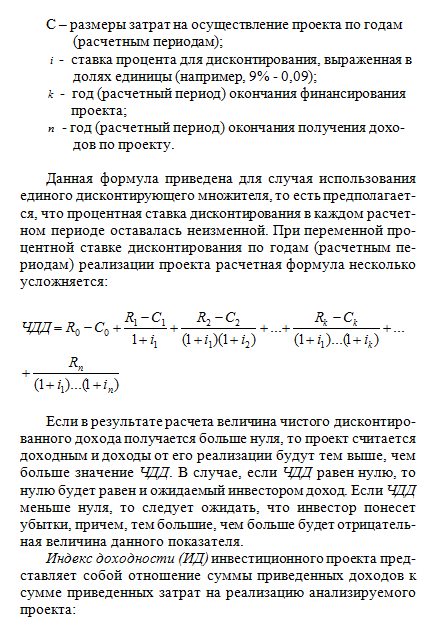 С – размеры затрат на осуществление проекта по годам (расчетным периодам);
$i$ - ставка процента для дисконтирования, выраженная в долях единицы (например, 9% - 0,09);
$k$ - год (расчетный период) окончания финансирования проекта;
$n$ - год (расчетный период) окончания получения доходов по проекту.

Данная формула приведена для случая использования единого дисконтирующего множителя, то есть предполагается, что процентная ставка дисконтирования в каждом расчетном периоде оставалась неизменной. При переменной процентной ставке дисконтирования по годам (расчетным периодам) реализации проекта расчетная формула несколько усложняется:

$ЧДД = R_0 - C_0 + \frac{R_1 - C_1}{1 + i_1} + \frac{R_2 - C_2}{(1 + i_1)(1 + i_2)} + \ldots + \frac{R_k - C_k}{(1 + i_1)\ldots(1 + i_k)} + \ldots$
$+ \frac{R_n}{(1 + i_1)\ldots(1 + i_n)}$

Если в результате расчета величина чистого дисконтированного дохода получается больше нуля, то проект считается доходным и доходы от его реализации будут тем выше, чем больше значение ЧДД. В случае, если ЧДД равен нулю, то нулю будет равен и ожидаемый инвестором доход. Если ЧДД меньше нуля, то следует ожидать, что инвестор понесет убытки, причем, тем большие, чем больше будет отрицательная величина данного показателя.

Индекс доходности (ИД) инвестиционного проекта представляет собой отношение суммы приведенных доходов к сумме приведенных затрат на реализацию анализируемого проекта: